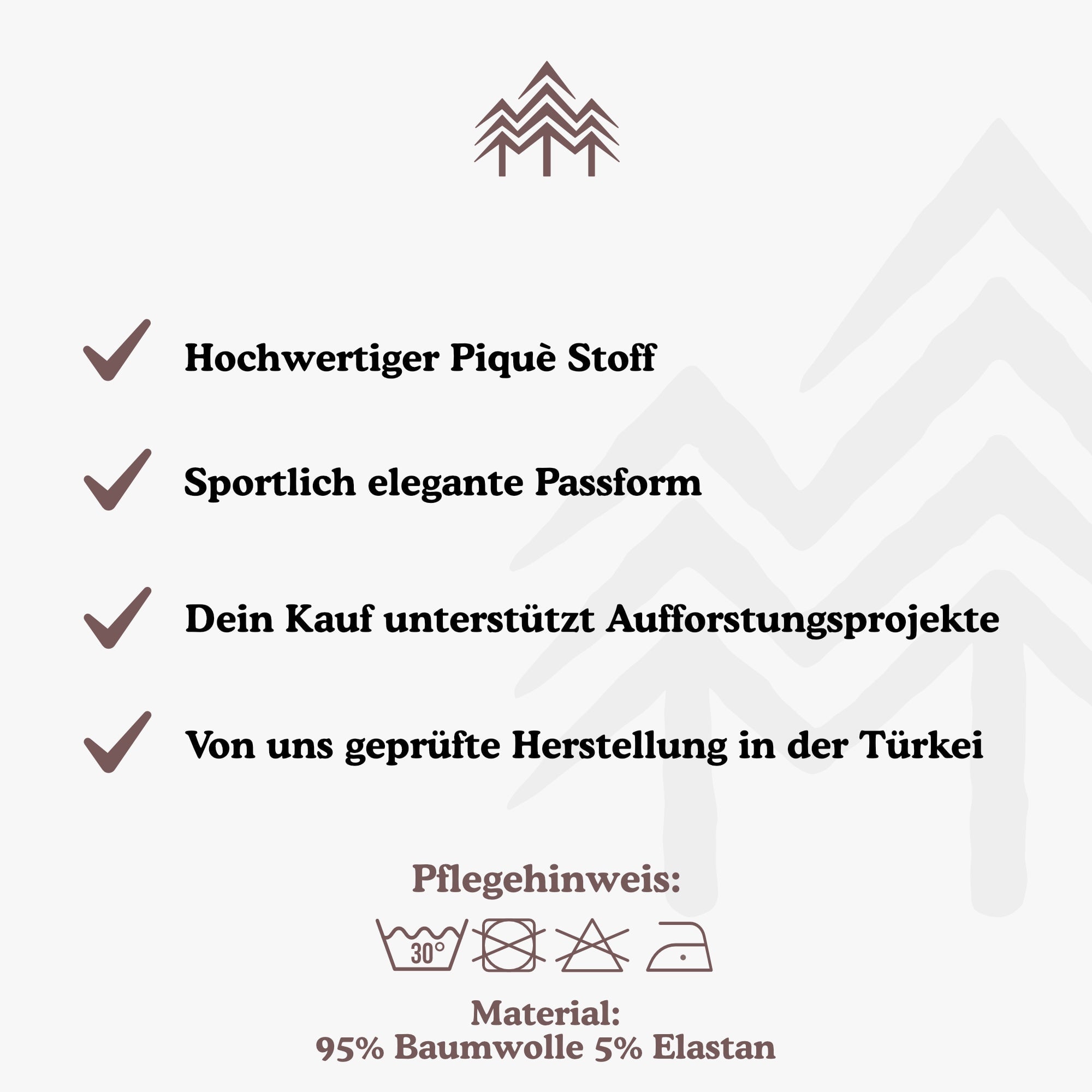 Hochwertiger Piquè Stoff

Sportlich elegante Passform

Dein Kauf unterstützt Aufforstungsprojekte

Von uns geprüfte Herstellung in der Türkei

Pflegehinweis:

30°

Material:
95% Baumwolle 5% Elastan